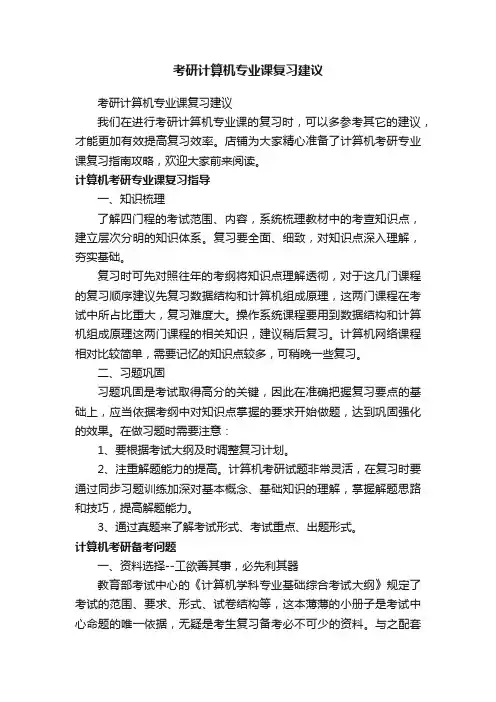 考研计算机专业课复习建议

考研计算机专业课复习建议

我们在进行考研计算机专业课的复习时，可以多参考其它的建议，才能更加有效提高复习效率。店铺为大家精心准备了计算机考研专业课复习指南攻略，欢迎大家前来阅读。

计算机考研专业课复习指导

一、知识梳理

了解四门程的考试范围、内容，系统梳理教材中的考查知识点，建立层次分明的知识体系。复习要全面、细致，对知识点深入理解，夯实基础。

复习时可先对照往年的考纲将知识点理解透彻，对于这几门课程的复习顺序建议先复习数据结构和计算机组成原理，这两门课程在考试中所占比重大，复习难度大。操作系统课程要用到数据结构和计算机组成原理这两门课程的相关知识，建议稍后复习。计算机网络课程相对比较简单，需要记忆的知识点较多，可稍晚一些复习。

二、习题巩固

习题巩固是考试取得高分的关键，因此在准确把握复习要点的基础上，应当依据考纲中对知识点掌握的要求开始做题，达到巩固强化的效果。在做习题时需要注意：

1、要根据考试大纲及时调整复习计划。

2、注重解题能力的提高。计算机考研试题非常灵活，在复习时要通过同步习题训练加深对基本概念、基础知识的理解，掌握解题思路和技巧，提高解题能力。

3、通过真题来了解考试形式、考试重点、出题形式。

计算机考研备考问题

一、资料选择--工欲善其事，必先利其器

教育部考试中心的《计算机学科专业基础综合考试大纲》规定了考试的范围、要求、形式、试卷结构等，这本薄薄的小册子是考试中心命题的唯一依据，无疑是考生复习备考必不可少的资料。与之配套